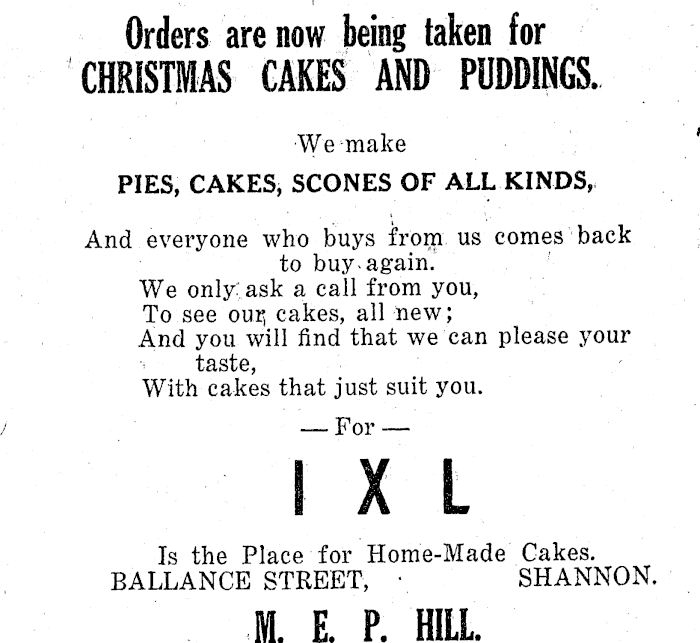 Orders are now being taken for
CHRISTMAS CAKES AND PUDDINGS.

We make

PIES, CAKES, SCONES OF ALL KINDS,

And everyone who buys from us comes back to buy again.

We only ask a call from you,
To see our cakes, all new;
And you will find that we can please your taste,
With cakes that just suit you.

— For —

I X L

Is the Place for Home-Made Cakes.
BALLANCE STREET, SHANNON.

M. E. P. HILL.